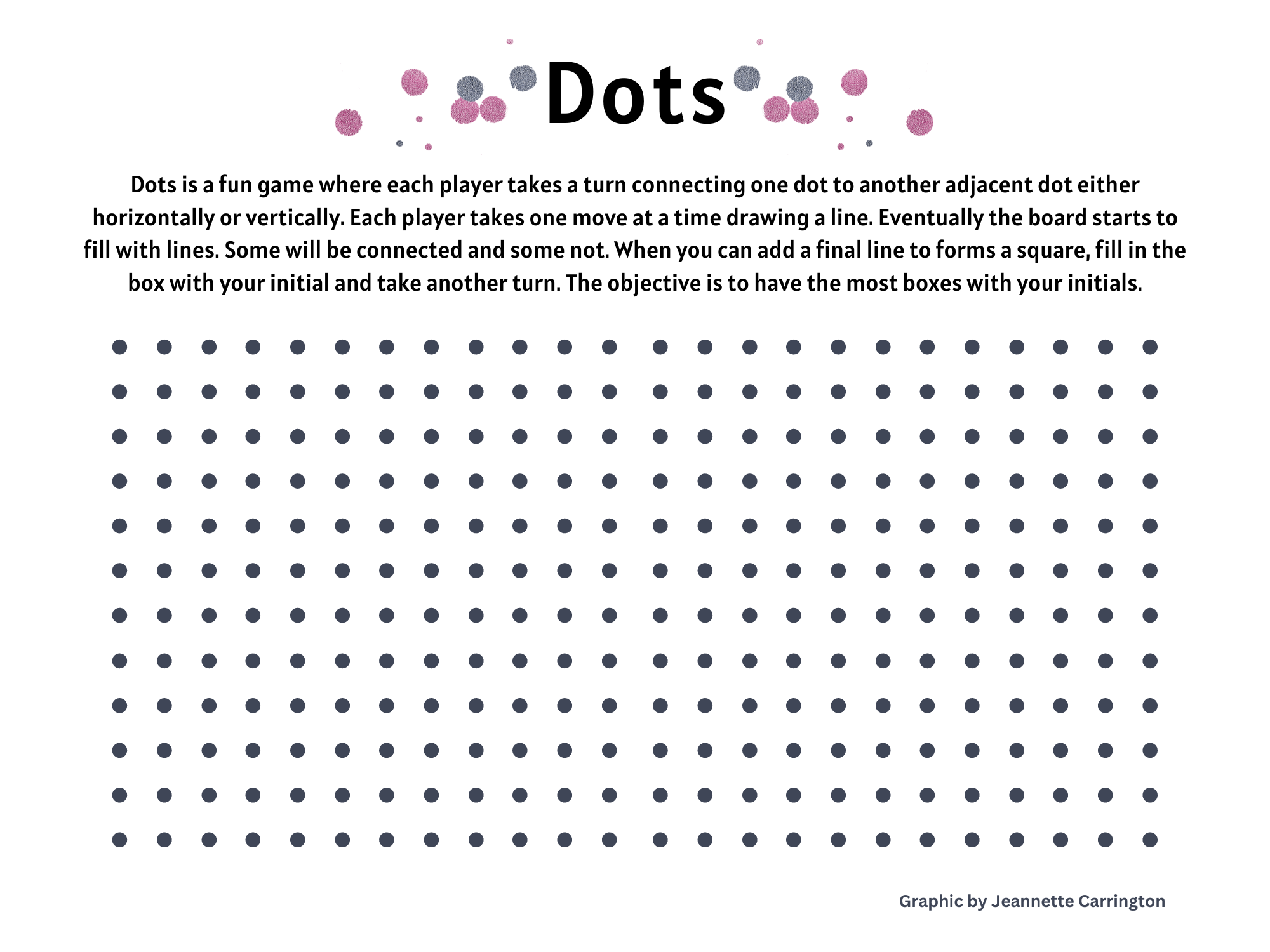 Dots

Dots is a fun game where each player takes a turn connecting one dot to another adjacent dot either horizontally or vertically. Each player takes one move at a time drawing a line. Eventually the board starts to fill with lines. Some will be connected and some not. When you can add a final line to forms a square, fill in the box with your initial and take another turn. The objective is to have the most boxes with your initials.

Graphic by Jeannette Carrington